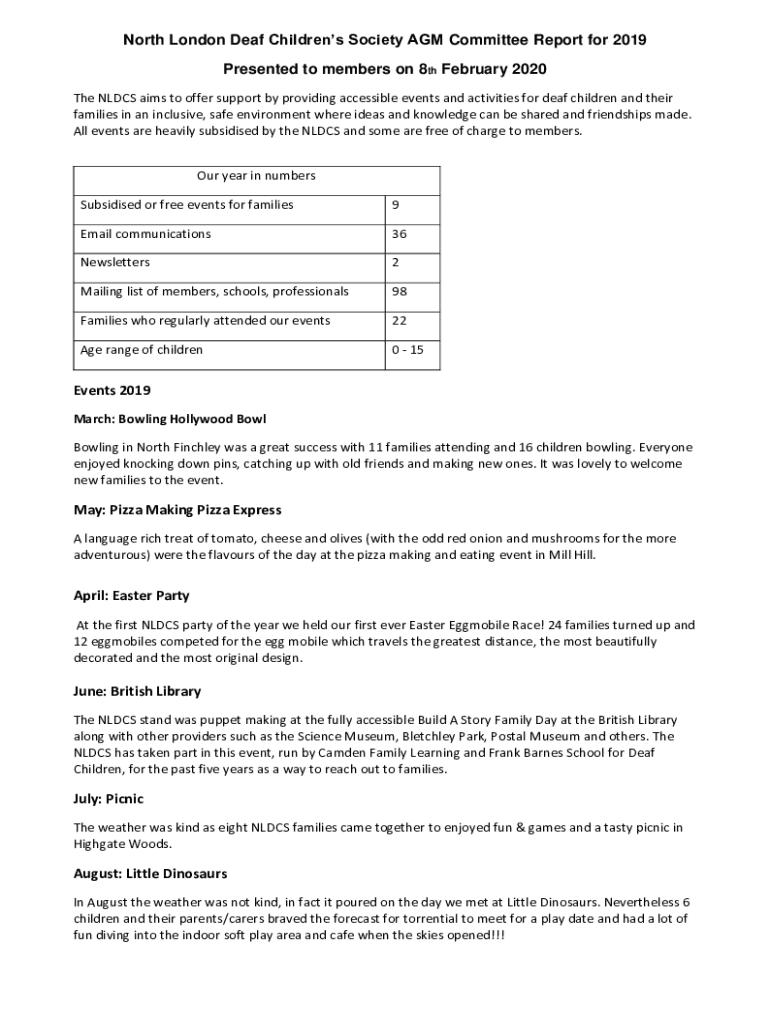 North London Deaf Children's Society AGM Committee Report for 2019

Presented to members on 8th February 2020

The NLDCS aims to offer support by providing accessible events and activities for deaf children and their families in an inclusive, safe environment where ideas and knowledge can be shared and friendships made. All events are heavily subsidised by the NLDCS and some are free of charge to members.

| Our year in numbers | |
|---|---|
| Subsidised or free events for families | 9 |
| Email communications | 36 |
| Newsletters | 2 |
| Mailing list of members, schools, professionals | 98 |
| Families who regularly attended our events | 22 |
| Age range of children | 0 - 15 |

Events 2019

March: Bowling Hollywood Bowl

Bowling in North Finchley was a great success with 11 families attending and 16 children bowling. Everyone enjoyed knocking down pins, catching up with old friends and making new ones. It was lovely to welcome new families to the event.

May: Pizza Making Pizza Express

A language rich treat of tomato, cheese and olives (with the odd red onion and mushrooms for the more adventurous) were the flavours of the day at the pizza making and eating event in Mill Hill.

April: Easter Party

At the first NLDCS party of the year we held our first ever Easter Eggmobile Race! 24 families turned up and 12 eggmobiles competed for the egg mobile which travels the greatest distance, the most beautifully decorated and the most original design.

June: British Library

The NLDCS stand was puppet making at the fully accessible Build A Story Family Day at the British Library along with other providers such as the Science Museum, Bletchley Park, Postal Museum and others. The NLDCS has taken part in this event, run by Camden Family Learning and Frank Barnes School for Deaf Children, for the past five years as a way to reach out to families.

July: Picnic

The weather was kind as eight NLDCS families came together to enjoyed fun & games and a tasty picnic in Highgate Woods.

August: Little Dinosaurs

In August the weather was not kind, in fact it poured on the day we met at Little Dinosaurs. Nevertheless 6 children and their parents/carers braved the forecast for torrential to meet for a play date and had a lot of fun diving into the indoor soft play area and cafe when the skies opened!!!